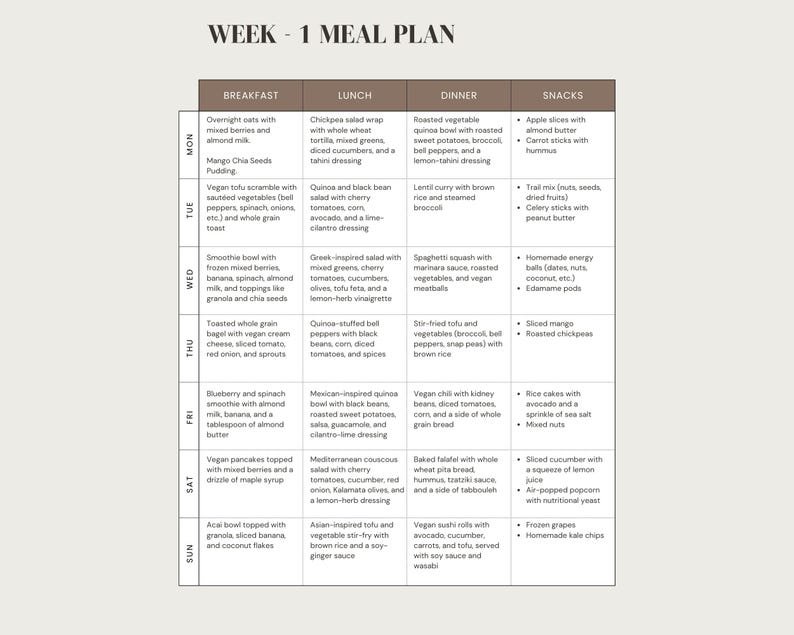 WEEK - 1 MEAL PLAN

|  | BREAKFAST | LUNCH | DINNER | SNACKS |
|---|---|---|---|---|
| MON | Overnight oats with mixed berries and almond milk. Mango Chia Seeds Pudding. | Chickpea salad wrap with whole wheat tortilla, mixed greens, diced cucumbers, and a tahini dressing | Roasted vegetable quinoa bowl with roasted sweet potatoes, broccoli, bell peppers, and a lemon-tahini dressing | • Apple slices with almond butter • Carrot sticks with hummus |
| TUE | Vegan tofu scramble with sautéed vegetables (bell peppers, spinach, onions, etc.) and whole grain toast | Quinoa and black bean salad with cherry tomatoes, corn, avocado, and a lime-cilantro dressing | Lentil curry with brown rice and steamed broccoli | • Trail mix (nuts, seeds, dried fruits) • Celery sticks with peanut butter |
| WED | Smoothie bowl with frozen mixed berries, banana, spinach, almond milk, and toppings like granola and chia seeds | Greek-inspired salad with mixed greens, cherry tomatoes, cucumbers, olives, tofu feta, and a lemon-herb vinaigrette | Spaghetti squash with marinara sauce, roasted vegetables, and vegan meatballs | • Homemade energy balls (dates, nuts, coconut, etc.) • Edamame pods |
| THU | Toasted whole grain bagel with vegan cream cheese, sliced tomato, red onion, and sprouts | Quinoa-stuffed bell peppers with black beans, corn, diced tomatoes, and spices | Stir-fried tofu and vegetables (broccoli, bell peppers, snap peas) with brown rice | • Sliced mango • Roasted chickpeas |
| FRI | Blueberry and spinach smoothie with almond milk, banana, and a tablespoon of almond butter | Mexican-inspired quinoa bowl with black beans, roasted sweet potatoes, salsa, guacamole, and cilantro-lime dressing | Vegan chili with kidney beans, diced tomatoes, corn, and a side of whole grain bread | • Rice cakes with avocado and a sprinkle of sea salt • Mixed nuts |
| SAT | Vegan pancakes topped with mixed berries and a drizzle of maple syrup | Mediterranean couscous salad with cherry tomatoes, cucumber, red onion, Kalamata olives, and a lemon-herb dressing | Baked falafel with whole wheat pita bread, hummus, tzatziki sauce, and a side of tabbouleh | • Sliced cucumber with a squeeze of lemon juice • Air-popped popcorn with nutritional yeast |
| SUN | Acai bowl topped with granola, sliced banana, and coconut flakes | Asian-inspired tofu and vegetable stir-fry with brown rice and a soy-ginger sauce | Vegan sushi rolls with avocado, cucumber, carrots, and tofu, served with soy sauce and wasabi | • Frozen grapes • Homemade kale chips |